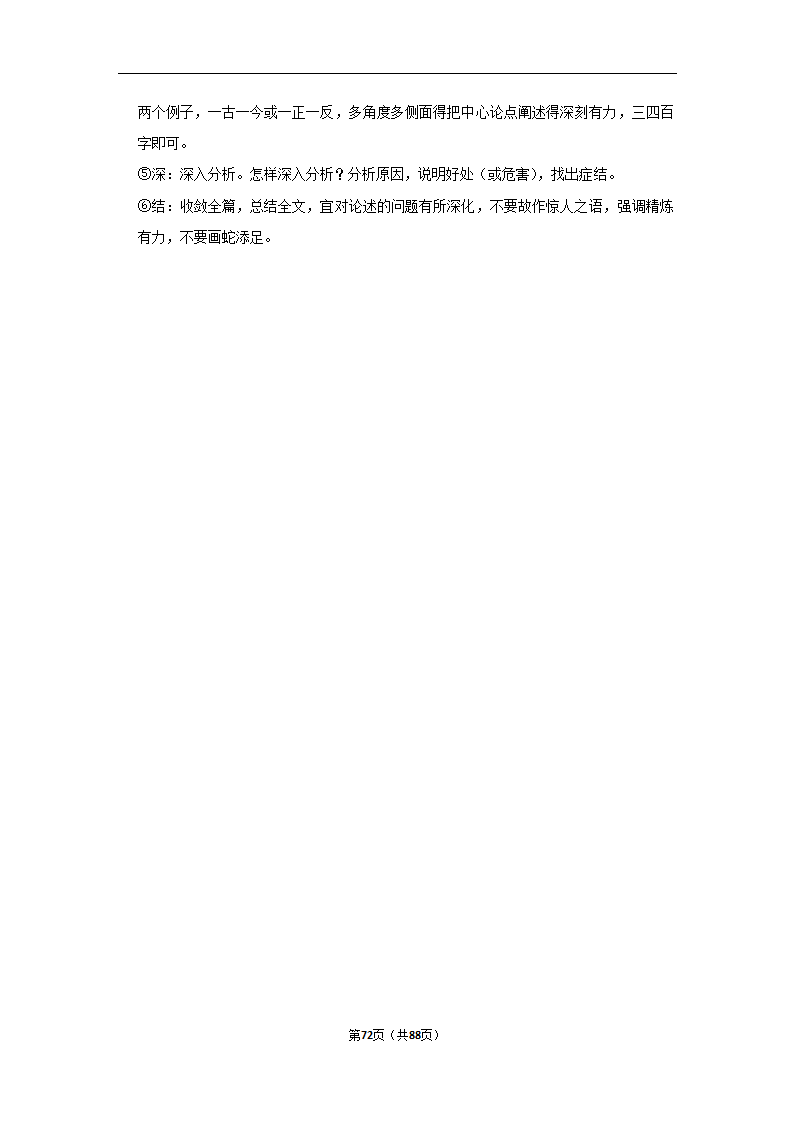 两个例子，一古一今或一正一反，多角度多侧面得把中心论点阐述得深刻有力，三四百字即可。
⑤深：深入分析。怎样深入分析？分析原因，说明好处（或危害），找出症结。
⑥结：收敛全篇，总结全文，宜对论述的问题有所深化，不要故作惊人之语，强调精炼有力，不要画蛇添足。

第72页（共88页）